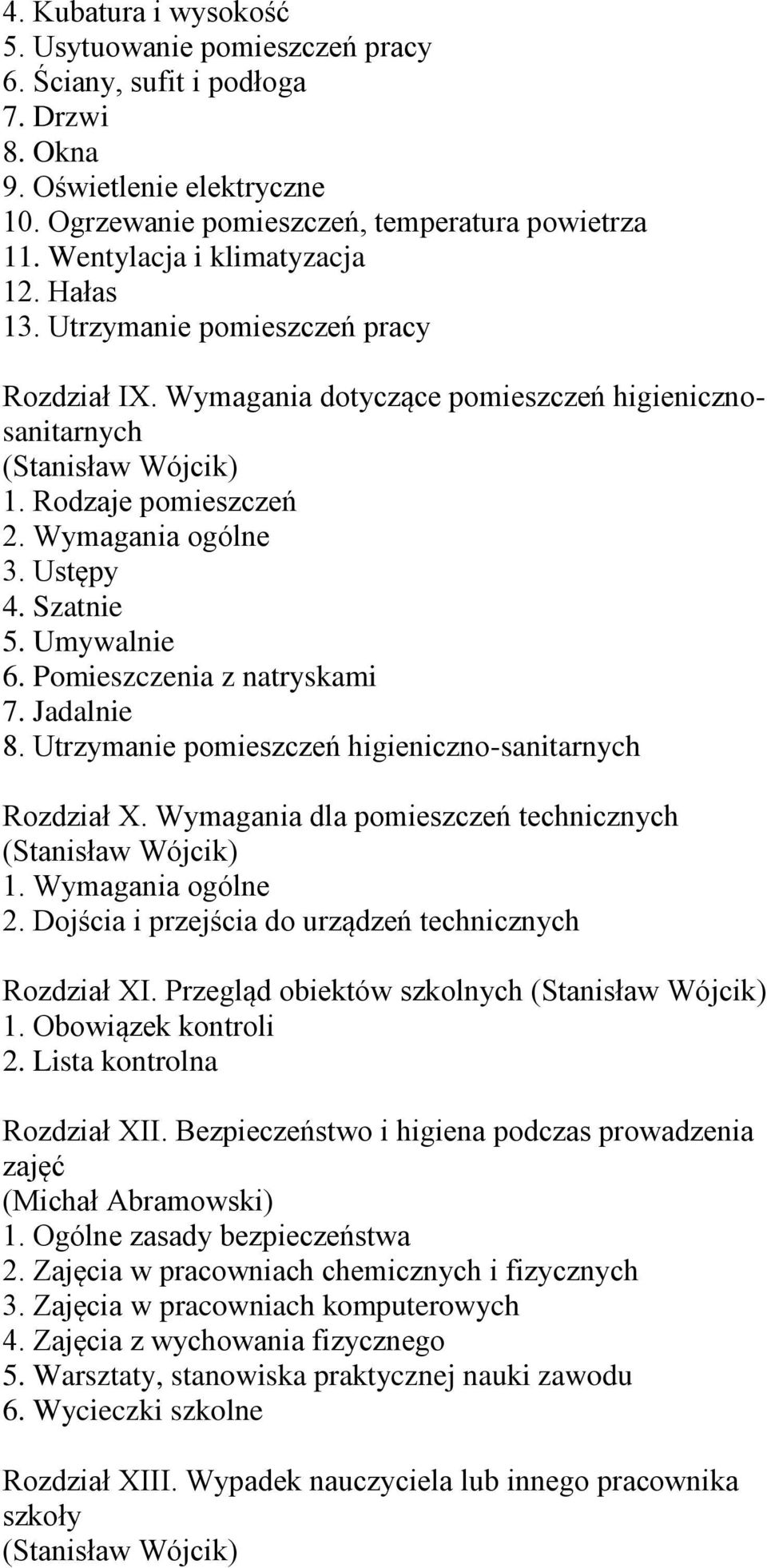 4. Kubatura i wysokość
5. Usytuowanie pomieszczeń pracy
6. Ściany, sufit i podłoga
7. Drzwi
8. Okna
9. Oświetlenie elektryczne
10. Ogrzewanie pomieszczeń, temperatura powietrza
11. Wentylacja i klimatyzacja
12. Hałas
13. Utrzymanie pomieszczeń pracy

Rozdział IX. Wymagania dotyczące pomieszczeń higieniczno-sanitarnych
(Stanisław Wójcik)
1. Rodzaje pomieszczeń
2. Wymagania ogólne
3. Ustępy
4. Szatnie
5. Umywalnie
6. Pomieszczenia z natryskami
7. Jadalnie
8. Utrzymanie pomieszczeń higieniczno-sanitarnych

Rozdział X. Wymagania dla pomieszczeń technicznych
(Stanisław Wójcik)
1. Wymagania ogólne
2. Dojścia i przejścia do urządzeń technicznych

Rozdział XI. Przegląd obiektów szkolnych (Stanisław Wójcik)
1. Obowiązek kontroli
2. Lista kontrolna

Rozdział XII. Bezpieczeństwo i higiena podczas prowadzenia zajęć
(Michał Abramowski)
1. Ogólne zasady bezpieczeństwa
2. Zajęcia w pracowniach chemicznych i fizycznych
3. Zajęcia w pracowniach komputerowych
4. Zajęcia z wychowania fizycznego
5. Warsztaty, stanowiska praktycznej nauki zawodu
6. Wycieczki szkolne

Rozdział XIII. Wypadek nauczyciela lub innego pracownika szkoły
(Stanisław Wójcik)